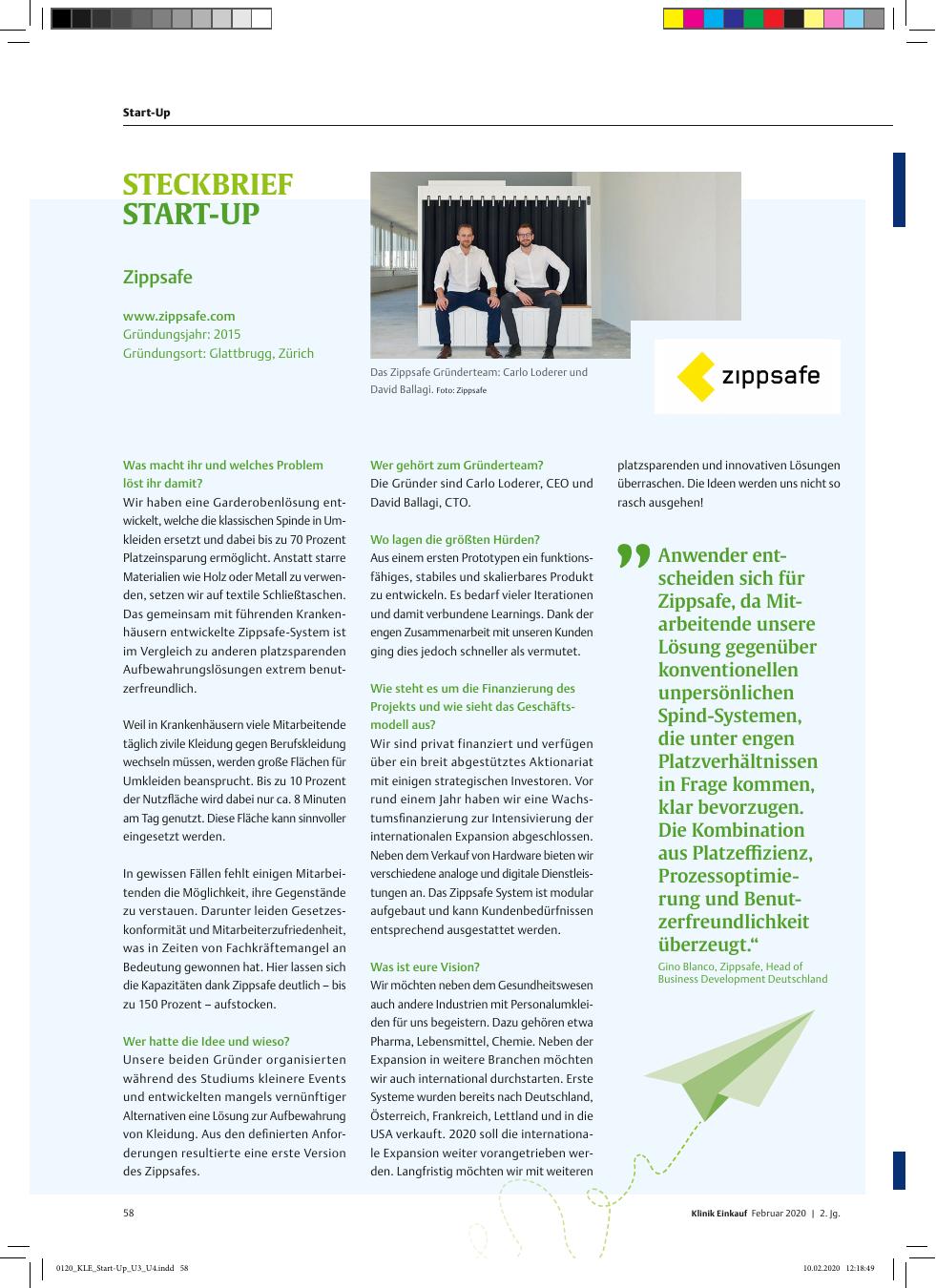 Start-Up

STECKBRIEF START-UP

Zippsafe

www.zippsafe.com
Gründungsjahr: 2015
Gründungsort: Glattbrugg, Zürich

Das Zippsafe Gründerteam: Carlo Loderer und David Ballagi. Foto: Zippsafe

zippsafe

Was macht ihr und welches Problem löst ihr damit?
Wir haben eine Garderobenlösung entwickelt, welche die klassischen Spinde in Umkleiden ersetzt und dabei bis zu 70 Prozent Platzeinsparung ermöglicht. Anstatt starre Materialien wie Holz oder Metall zu verwenden, setzen wir auf textile Schließtaschen. Das gemeinsam mit führenden Krankenhäusern entwickelte Zippsafe-System ist im Vergleich zu anderen platzsparenden Aufbewahrungslösungen extrem benutzerfreundlich.

Weil in Krankenhäusern viele Mitarbeitende täglich zivile Kleidung gegen Berufskleidung wechseln müssen, werden große Flächen für Umkleiden beansprucht. Bis zu 10 Prozent der Nutzfläche wird dabei nur ca. 8 Minuten am Tag genutzt. Diese Fläche kann sinnvoller eingesetzt werden.

In gewissen Fällen fehlt einigen Mitarbeitenden die Möglichkeit, ihre Gegenstände zu verstauen. Darunter leiden Gesetzeskonformität und Mitarbeiterzufriedenheit, was in Zeiten von Fachkräftemangel an Bedeutung gewonnen hat. Hier lassen sich die Kapazitäten dank Zippsafe deutlich – bis zu 150 Prozent – aufstocken.

Wer hatte die Idee und wieso?
Unsere beiden Gründer organisierten während des Studiums kleinere Events und entwickelten mangels vernünftiger Alternativen eine Lösung zur Aufbewahrung von Kleidung. Aus den definierten Anforderungen resultierte eine erste Version des Zippsafes.

Wer gehört zum Gründerteam?
Die Gründer sind Carlo Loderer, CEO und David Ballagi, CTO.

Wo lagen die größten Hürden?
Aus einem ersten Prototypen ein funktionsfähiges, stabiles und skalierbares Produkt zu entwickeln. Es bedarf vieler Iterationen und damit verbundene Learnings. Dank der engen Zusammenarbeit mit unseren Kunden ging dies jedoch schneller als vermutet.

Wie steht es um die Finanzierung des Projekts und wie sieht das Geschäftsmodell aus?
Wir sind privat finanziert und verfügen über ein breit abgestütztes Aktionariat mit einigen strategischen Investoren. Vor rund einem Jahr haben wir eine Wachstumsfinanzierung zur Intensivierung der internationalen Expansion abgeschlossen. Neben dem Verkauf von Hardware bieten wir verschiedene analoge und digitale Dienstleistungen an. Das Zippsafe System ist modular aufgebaut und kann Kundenbedürfnissen entsprechend ausgestattet werden.

Was ist eure Vision?
Wir möchten neben dem Gesundheitswesen auch andere Industrien mit Personalumkleiden für uns begeistern. Dazu gehören etwa Pharma, Lebensmittel, Chemie. Neben der Expansion in weitere Branchen möchten wir auch international durchstarten. Erste Systeme wurden bereits nach Deutschland, Österreich, Frankreich, Lettland und in die USA verkauft. 2020 soll die internationale Expansion weiter vorangetrieben werden. Langfristig möchten wir mit weiteren platzsparenden und innovativen Lösungen überraschen. Die Ideen werden uns nicht so rasch ausgehen!

„Anwender entscheiden sich für Zippsafe, da Mitarbeitende unsere Lösung gegenüber konventionellen unpersönlichen Spind-Systemen, die unter engen Platzverhältnissen in Frage kommen, klar bevorzugen. Die Kombination aus Platzeffizienz, Prozessoptimierung und Benutzerfreundlichkeit überzeugt.“
Gino Blanco, Zippsafe, Head of Business Development Deutschland

58

Klinik Einkauf Februar 2020 | 2. Jg.

0120_KLE_Start-Up_U3_U4.indd 58

10.02.2020 12:18:49